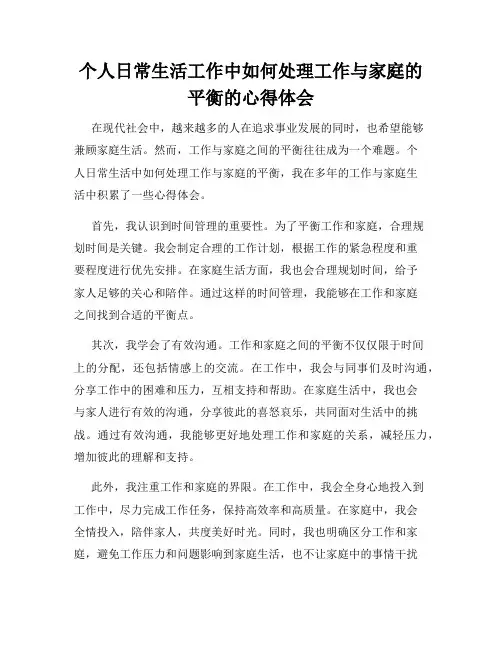 个人日常生活工作中如何处理工作与家庭的平衡的心得体会

在现代社会中，越来越多的人在追求事业发展的同时，也希望能够兼顾家庭生活。然而，工作与家庭之间的平衡往往成为一个难题。个人日常生活中如何处理工作与家庭的平衡，我在多年的工作与家庭生活中积累了一些心得体会。

首先，我认识到时间管理的重要性。为了平衡工作和家庭，合理规划时间是关键。我会制定合理的工作计划，根据工作的紧急程度和重要程度进行优先安排。在家庭生活方面，我也会合理规划时间，给予家人足够的关心和陪伴。通过这样的时间管理，我能够在工作和家庭之间找到合适的平衡点。

其次，我学会了有效沟通。工作和家庭之间的平衡不仅仅限于时间上的分配，还包括情感上的交流。在工作中，我会与同事们及时沟通，分享工作中的困难和压力，互相支持和帮助。在家庭生活中，我也会与家人进行有效的沟通，分享彼此的喜怒哀乐，共同面对生活中的挑战。通过有效沟通，我能够更好地处理工作和家庭的关系，减轻压力，增加彼此的理解和支持。

此外，我注重工作和家庭的界限。在工作中，我会全身心地投入到工作中，尽力完成工作任务，保持高效率和高质量。在家庭中，我会全情投入，陪伴家人，共度美好时光。同时，我也明确区分工作和家庭，避免工作压力和问题影响到家庭生活，也不让家庭中的事情干扰